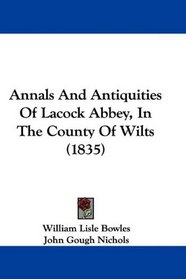 Annals And Antiquities Of Lacock Abbey, In The County Of Wilts (1835)

William Lisle Bowles
John Gough Nichols